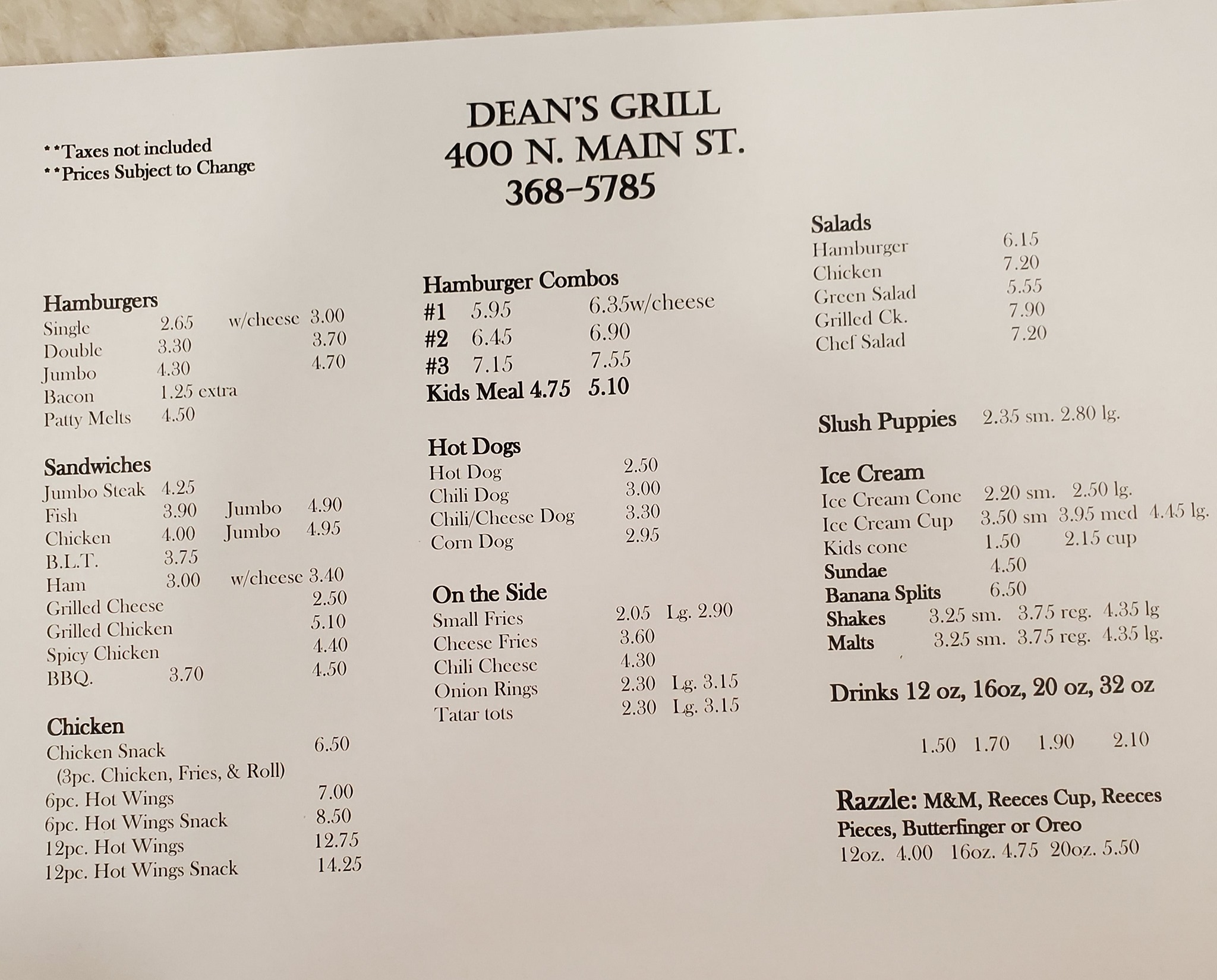 DEAN'S GRILL
400 N. MAIN ST.
368-5785

**Taxes not included
**Prices Subject to Change

Hamburgers
Single 2.65 w/cheese 3.00
Double 3.30 3.70
Jumbo 4.30 4.70
Bacon 1.25 extra
Patty Melts 4.50

Sandwiches
Jumbo Steak 4.25
Fish 3.90 Jumbo 4.90
Chicken 4.00 Jumbo 4.95
B.L.T. 3.75
Ham 3.00 w/cheese 3.40
Grilled Cheese 2.50
Grilled Chicken 5.10
Spicy Chicken 4.40
BBQ. 3.70 4.50

Chicken
Chicken Snack 6.50
(3pc. Chicken, Fries, & Roll)
6pc. Hot Wings 7.00
6pc. Hot Wings Snack 8.50
12pc. Hot Wings 12.75
12pc. Hot Wings Snack 14.25

Hamburger Combos
#1 5.95 6.35w/cheese
#2 6.45 6.90
#3 7.15 7.55
Kids Meal 4.75 5.10

Hot Dogs
Hot Dog 2.50
Chili Dog 3.00
Chili/Cheese Dog 3.30
Corn Dog 2.95

On the Side
Small Fries 2.05 Lg. 2.90
Cheese Fries 3.60
Chili Cheese 4.30
Onion Rings 2.30 Lg. 3.15
Tatar tots 2.30 Lg. 3.15

Salads
Hamburger 6.15
Chicken 7.20
Green Salad 5.55
Grilled Ck. 7.90
Chef Salad 7.20

Slush Puppies 2.35 sm. 2.80 lg.

Ice Cream
Ice Cream Cone 2.20 sm. 2.50 lg.
Ice Cream Cup 3.50 sm 3.95 med 4.45 lg.
Kids cone 1.50 2.15 cup
Sundae 4.50
Banana Splits 6.50
Shakes 3.25 sm. 3.75 reg. 4.35 lg
Malts 3.25 sm. 3.75 reg. 4.35 lg.

Drinks 12 oz, 16oz, 20 oz, 32 oz

1.50 1.70 1.90 2.10

Razzle: M&M, Reeces Cup, Reeces Pieces, Butterfinger or Oreo
12oz. 4.00 16oz. 4.75 20oz. 5.50